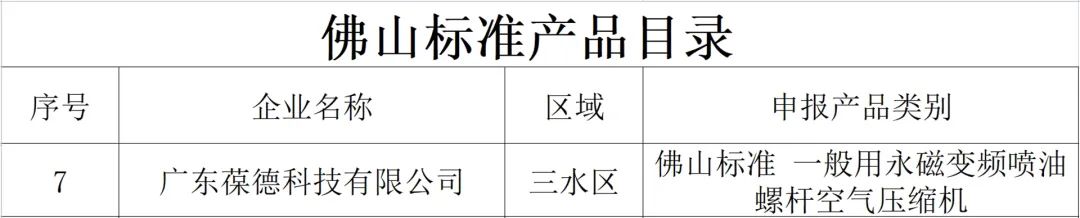 佛山标准产品目录

| 序号 | 企业名称 | 区域 | 申报产品类别 |
|---|---|---|---|
| 7 | 广东葆德科技有限公司 | 三水区 | 佛山标准 一般用永磁变频喷油螺杆空气压缩机 |